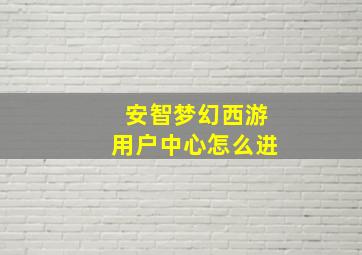 安智梦幻西游
用户中心怎么进